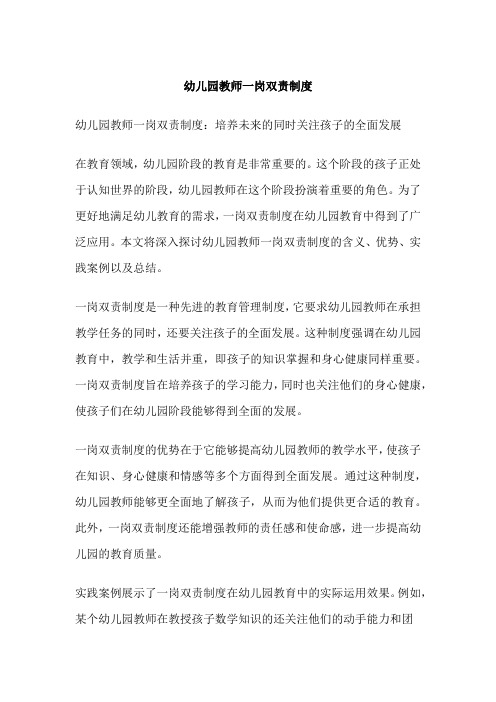 幼儿园教师一岗双责制度

幼儿园教师一岗双责制度：培养未来的同时关注孩子的全面发展

在教育领域，幼儿园阶段的教育是非常重要的。这个阶段的孩子正处于认知世界的阶段，幼儿园教师在这个阶段扮演着重要的角色。为了更好地满足幼儿教育的需求，一岗双责制度在幼儿园教育中得到了广泛应用。本文将深入探讨幼儿园教师一岗双责制度的含义、优势、实践案例以及总结。

一岗双责制度是一种先进的教育管理制度，它要求幼儿园教师在承担教学任务的同时，还要关注孩子的全面发展。这种制度强调在幼儿园教育中，教学和生活并重，即孩子的知识掌握和身心健康同样重要。一岗双责制度旨在培养孩子的学习能力，同时也关注他们的身心健康，使孩子们在幼儿园阶段能够得到全面的发展。

一岗双责制度的优势在于它能够提高幼儿园教师的教学水平，使孩子在知识、身心健康和情感等多个方面得到全面发展。通过这种制度，幼儿园教师能够更全面地了解孩子，从而为他们提供更合适的教育。此外，一岗双责制度还能增强教师的责任感和使命感，进一步提高幼儿园的教育质量。

实践案例展示了一岗双责制度在幼儿园教育中的实际运用效果。例如，某个幼儿园教师在教授孩子数学知识的还关注他们的动手能力和团